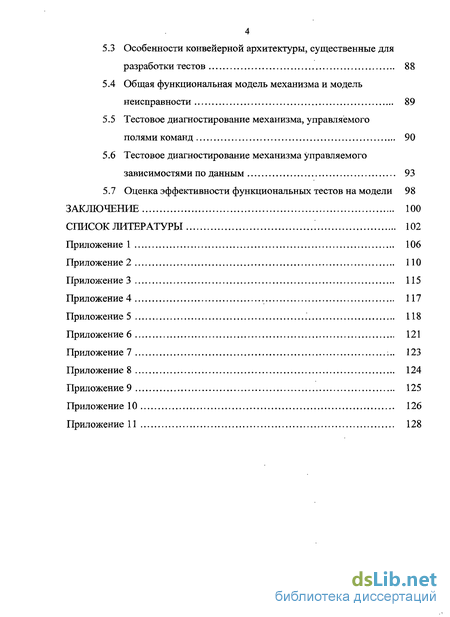 4

5.3 Особенности конвейерной архитектуры, существенные для разработки тестов ........................................................ 88

5.4 Общая функциональная модель механизма и модель неисправности ........................................................ 89

5.5 Тестовое диагностирование механизма, управляемого полями команд ........................................................ 90

5.6 Тестовое диагностирование механизма управляемого зависимостями по данным ........................................................ 93

5.7 Оценка эффективности функциональных тестов на модели 98

ЗАКЛЮЧЕНИЕ ........................................................ 100

СПИСОК ЛИТЕРАТУРЫ ........................................................ 102

Приложение 1 ........................................................ 106

Приложение 2 ........................................................ 110

Приложение 3 ........................................................ 115

Приложение 4 ........................................................ 117

Приложение 5 ........................................................ 118

Приложение 6 ........................................................ 121

Приложение 7 ........................................................ 123

Приложение 8 ........................................................ 124

Приложение 9 ........................................................ 125

Приложение 10 ........................................................ 126

Приложение 11 ........................................................ 128

dsLib.net
библиотека диссертаций